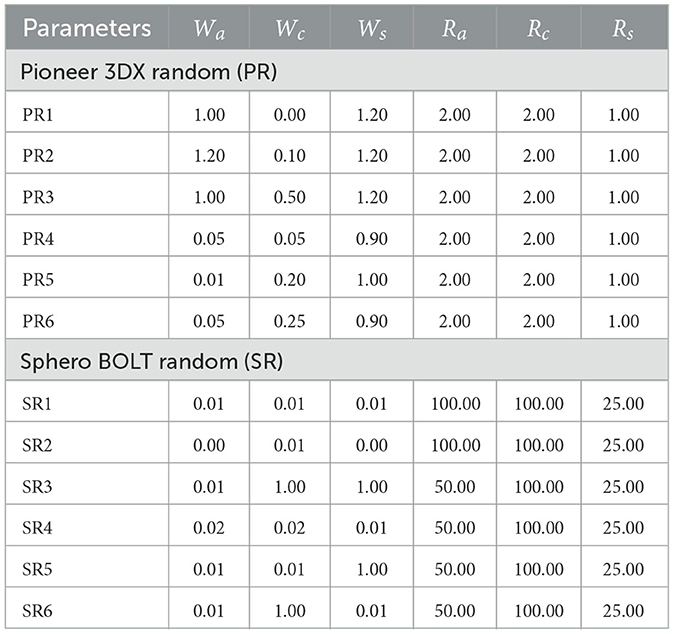 | Parameters | $W_a$ | $W_c$ | $W_s$ | $R_a$ | $R_c$ | $R_s$ |
|---|---|---|---|---|---|---|
| Pioneer 3DX random (PR) | | | | | | |
| PR1 | 1.00 | 0.00 | 1.20 | 2.00 | 2.00 | 1.00 |
| PR2 | 1.20 | 0.10 | 1.20 | 2.00 | 2.00 | 1.00 |
| PR3 | 1.00 | 0.50 | 1.20 | 2.00 | 2.00 | 1.00 |
| PR4 | 0.05 | 0.05 | 0.90 | 2.00 | 2.00 | 1.00 |
| PR5 | 0.01 | 0.20 | 1.00 | 2.00 | 2.00 | 1.00 |
| PR6 | 0.05 | 0.25 | 0.90 | 2.00 | 2.00 | 1.00 |
| Sphero BOLT random (SR) | | | | | | |
| SR1 | 0.01 | 0.01 | 0.01 | 100.00 | 100.00 | 25.00 |
| SR2 | 0.00 | 0.01 | 0.00 | 100.00 | 100.00 | 25.00 |
| SR3 | 0.01 | 1.00 | 1.00 | 50.00 | 100.00 | 25.00 |
| SR4 | 0.02 | 0.02 | 0.01 | 50.00 | 100.00 | 25.00 |
| SR5 | 0.01 | 0.01 | 1.00 | 50.00 | 100.00 | 25.00 |
| SR6 | 0.01 | 1.00 | 0.01 | 50.00 | 100.00 | 25.00 |